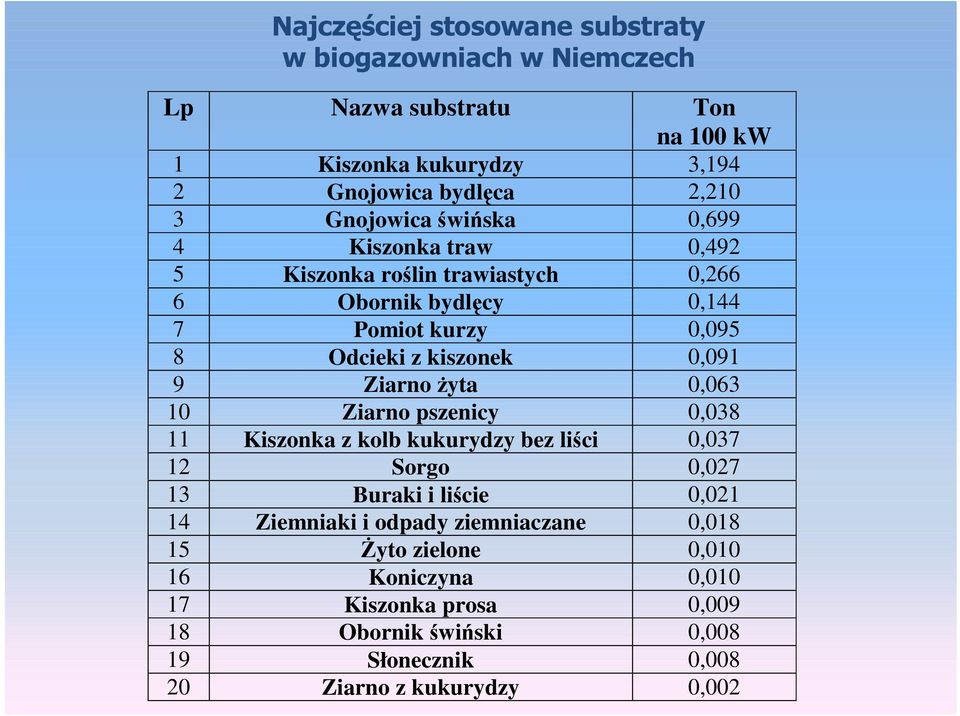 Najczęściej stosowane substraty w biogazowniach w Niemczech

| Lp | Nazwa substratu | Ton na 100 kW |
|---|---|---|
| 1 | Kiszonka kukurydzy | 3,194 |
| 2 | Gnojowica bydlęca | 2,210 |
| 3 | Gnojowica świńska | 0,699 |
| 4 | Kiszonka traw | 0,492 |
| 5 | Kiszonka roślin trawiastych | 0,266 |
| 6 | Obornik bydlęcy | 0,144 |
| 7 | Pomiot kurzy | 0,095 |
| 8 | Odcieki z kiszonek | 0,091 |
| 9 | Ziarno żyta | 0,063 |
| 10 | Ziarno pszenicy | 0,038 |
| 11 | Kiszonka z kolb kukurydzy bez liści | 0,037 |
| 12 | Sorgo | 0,027 |
| 13 | Buraki i liście | 0,021 |
| 14 | Ziemniaki i odpady ziemniaczane | 0,018 |
| 15 | Żyto zielone | 0,010 |
| 16 | Koniczyna | 0,010 |
| 17 | Kiszonka prosa | 0,009 |
| 18 | Obornik świński | 0,008 |
| 19 | Słonecznik | 0,008 |
| 20 | Ziarno z kukurydzy | 0,002 |